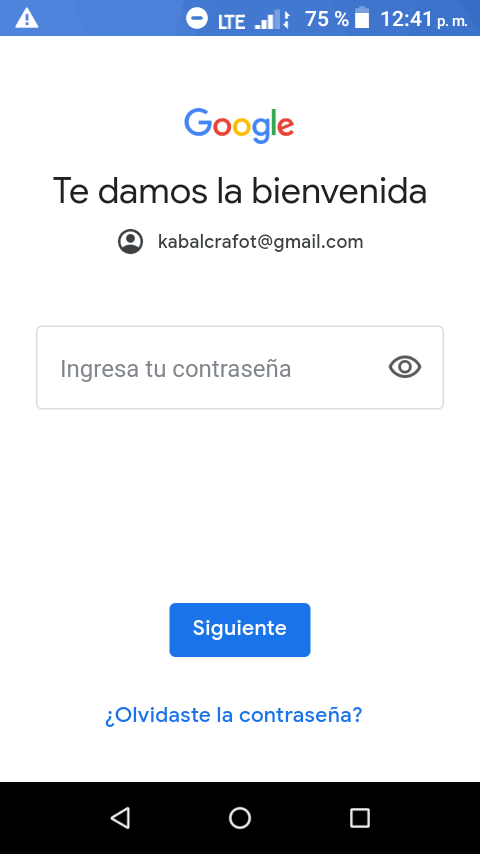 LTE 75 % 12:41 p. m.

Google

Te damos la bienvenida

kabalcrafot@gmail.com

Ingresa tu contraseña

Siguiente

¿Olvidaste la contraseña?